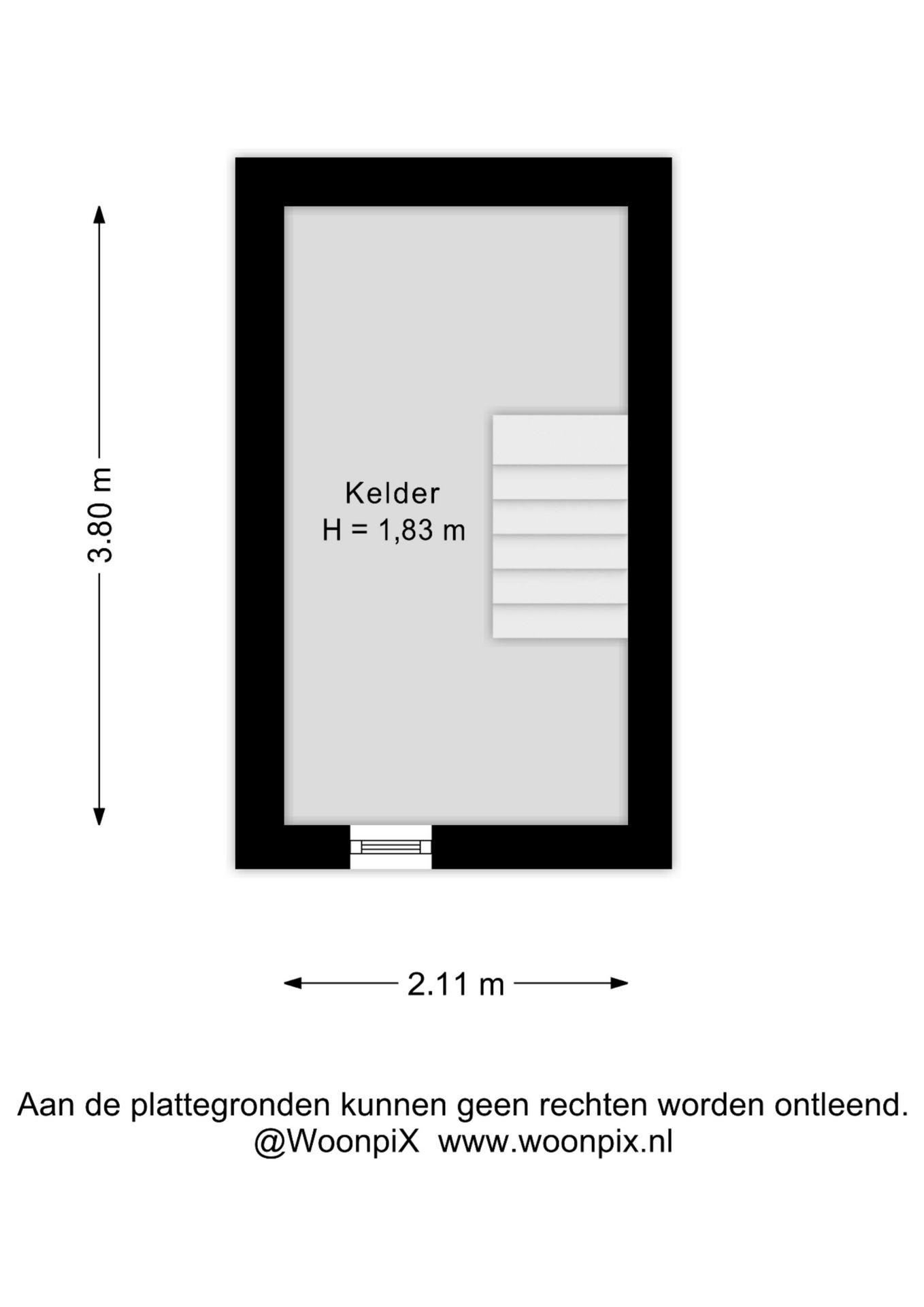 3.80 m

Kelder
H = 1,83 m

2.11 m

Aan de plattegronden kunnen geen rechten worden ontleend.
@WoonpiX www.woonpix.nl